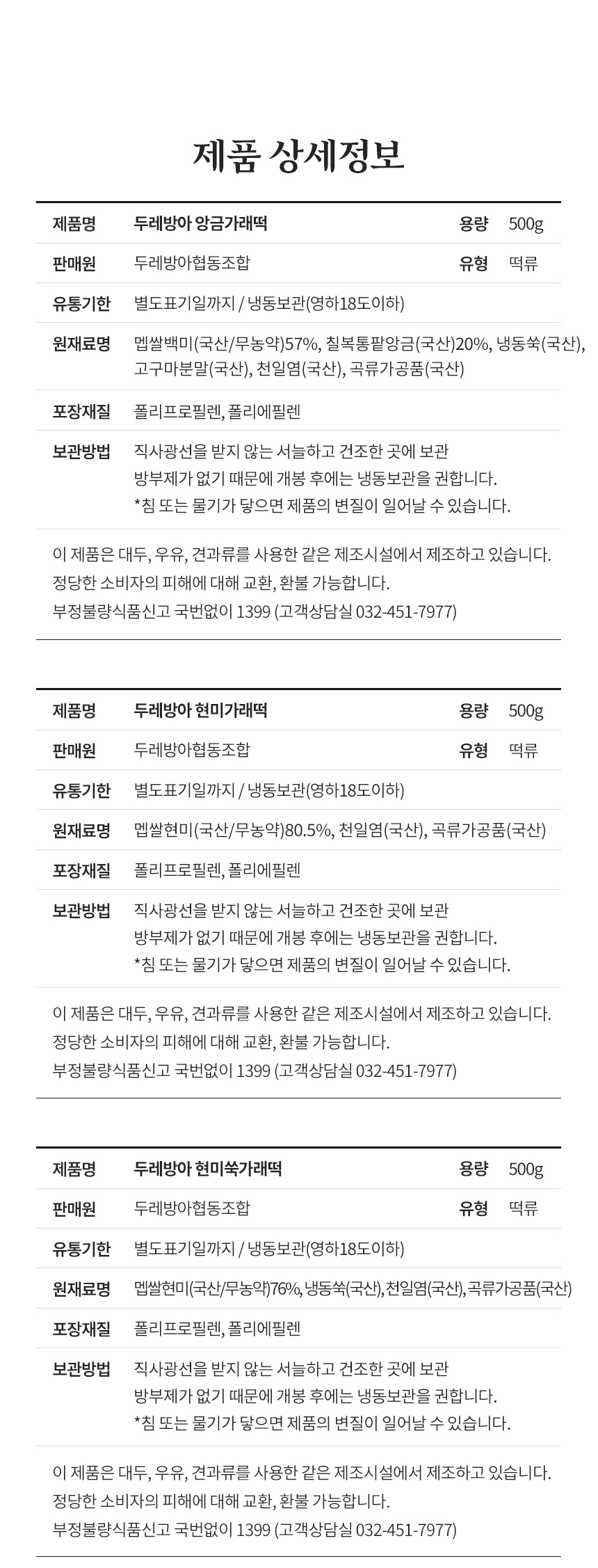 제품 상세정보

| 제품명 | 두레방아 앙금가래떡 | 용량 | 500g |
|---|---|---|---|
| 판매원 | 두레방아협동조합 | 유형 | 떡류 |
| 유통기한 | 별도표기일까지 / 냉동보관(영하18도이하) | | |
| 원재료명 | 멥쌀백미(국산/무농약)57%, 칠복통팥앙금(국산)20%, 냉동쑥(국산), 고구마분말(국산), 천일염(국산), 곡류가공품(국산) | | |
| 포장재질 | 폴리프로필렌, 폴리에필렌 | | |
| 보관방법 | 직사광선을 받지 않는 서늘하고 건조한 곳에 보관 방부제가 없기 때문에 개봉 후에는 냉동보관을 권합니다. *침 또는 물기가 닿으면 제품의 변질이 일어날 수 있습니다. | | |

이 제품은 대두, 우유, 견과류를 사용한 같은 제조시설에서 제조하고 있습니다.
정당한 소비자의 피해에 대해 교환, 환불 가능합니다.
부정불량식품신고 국번없이 1399 (고객상담실 032-451-7977)

| 제품명 | 두레방아 현미가래떡 | 용량 | 500g |
|---|---|---|---|
| 판매원 | 두레방아협동조합 | 유형 | 떡류 |
| 유통기한 | 별도표기일까지 / 냉동보관(영하18도이하) | | |
| 원재료명 | 멥쌀현미(국산/무농약)80.5%, 천일염(국산), 곡류가공품(국산) | | |
| 포장재질 | 폴리프로필렌, 폴리에필렌 | | |
| 보관방법 | 직사광선을 받지 않는 서늘하고 건조한 곳에 보관 방부제가 없기 때문에 개봉 후에는 냉동보관을 권합니다. *침 또는 물기가 닿으면 제품의 변질이 일어날 수 있습니다. | | |

이 제품은 대두, 우유, 견과류를 사용한 같은 제조시설에서 제조하고 있습니다.
정당한 소비자의 피해에 대해 교환, 환불 가능합니다.
부정불량식품신고 국번없이 1399 (고객상담실 032-451-7977)

| 제품명 | 두레방아 현미쑥가래떡 | 용량 | 500g |
|---|---|---|---|
| 판매원 | 두레방아협동조합 | 유형 | 떡류 |
| 유통기한 | 별도표기일까지 / 냉동보관(영하18도이하) | | |
| 원재료명 | 멥쌀현미(국산/무농약)76%, 냉동쑥(국산), 천일염(국산), 곡류가공품(국산) | | |
| 포장재질 | 폴리프로필렌, 폴리에필렌 | | |
| 보관방법 | 직사광선을 받지 않는 서늘하고 건조한 곳에 보관 방부제가 없기 때문에 개봉 후에는 냉동보관을 권합니다. *침 또는 물기가 닿으면 제품의 변질이 일어날 수 있습니다. | | |

이 제품은 대두, 우유, 견과류를 사용한 같은 제조시설에서 제조하고 있습니다.
정당한 소비자의 피해에 대해 교환, 환불 가능합니다.
부정불량식품신고 국번없이 1399 (고객상담실 032-451-7977)